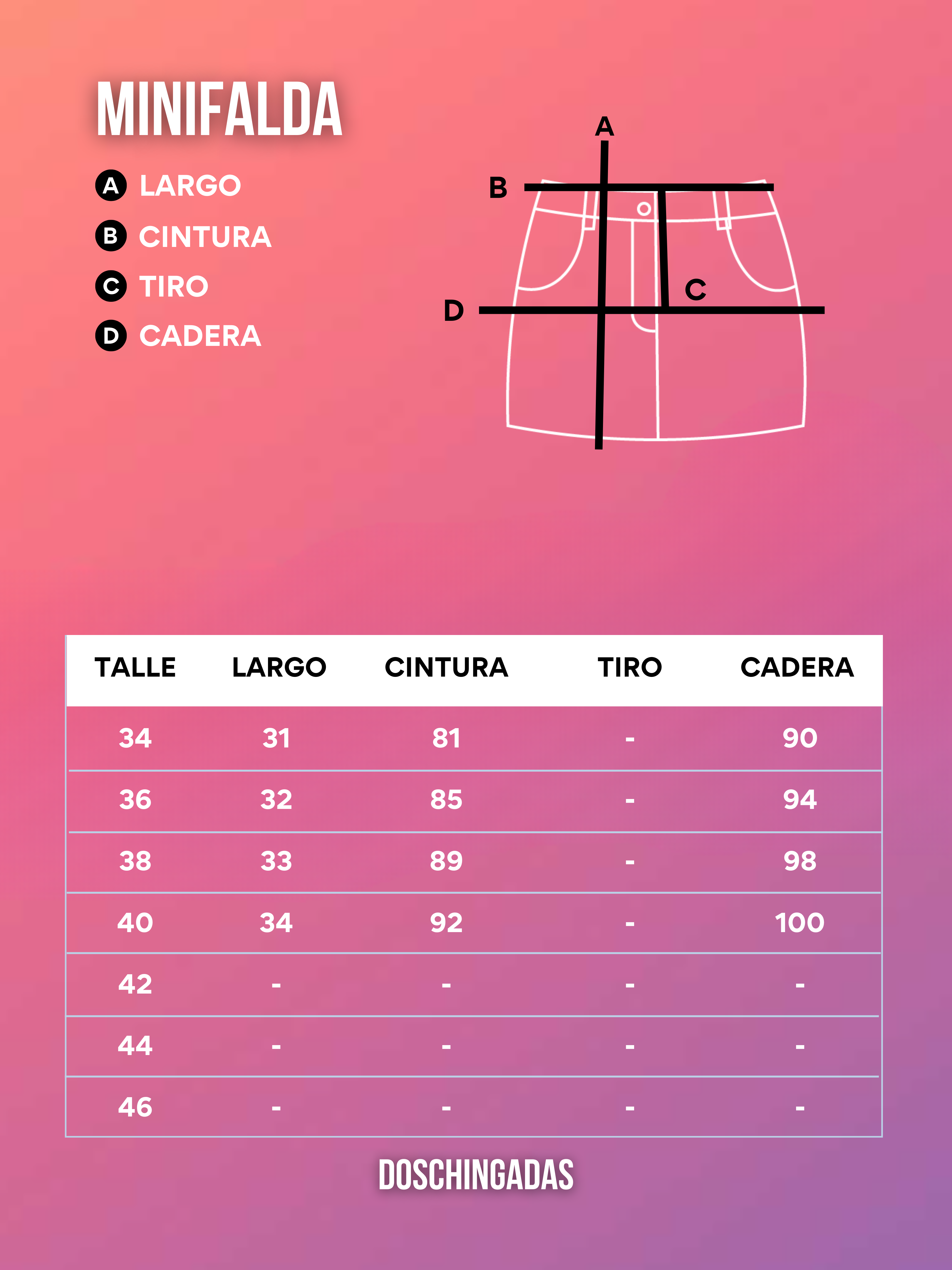 MINIFALDA

A LARGO
B CINTURA
C TIRO
D CADERA

A
B
C
D

| TALLE | LARGO | CINTURA | TIRO | CADERA |
|---|---|---|---|---|
| 34 | 31 | 81 | - | 90 |
| 36 | 32 | 85 | - | 94 |
| 38 | 33 | 89 | - | 98 |
| 40 | 34 | 92 | - | 100 |
| 42 | - | - | - | - |
| 44 | - | - | - | - |
| 46 | - | - | - | - |

DOSCHINGADAS